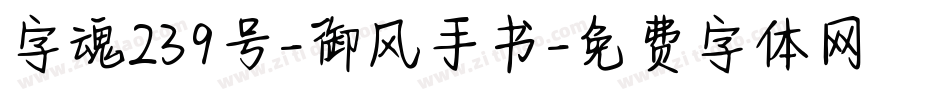 字魂239号-御风手书-免费字体网